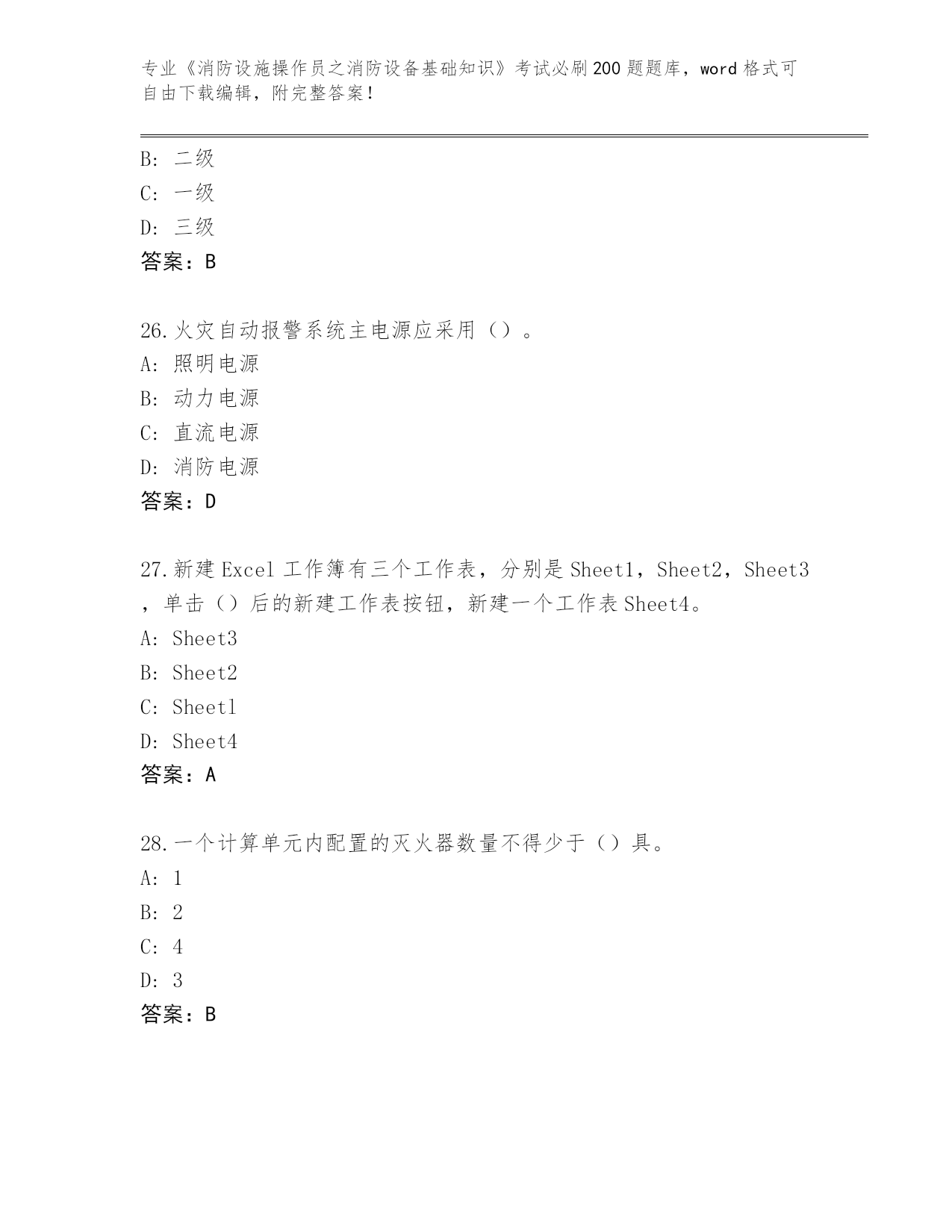 专业《消防设施操作员之消防设备基础知识》考试必刷200题题库，word格式可自由下载编辑，附完整答案！

B：二级
C：一级
D：三级
答案：B

26.火灾自动报警系统主电源应采用（）。
A：照明电源
B：动力电源
C：直流电源
D：消防电源
答案：D

27.新建Excel工作簿有三个工作表，分别是Sheet1，Sheet2，Sheet3，单击（）后的新建工作表按钮，新建一个工作表Sheet4。
A：Sheet3
B：Sheet2
C：Sheet1
D：Sheet4
答案：A

28.一个计算单元内配置的灭火器数量不得少于（）具。
A：1
B：2
C：4
D：3
答案：B